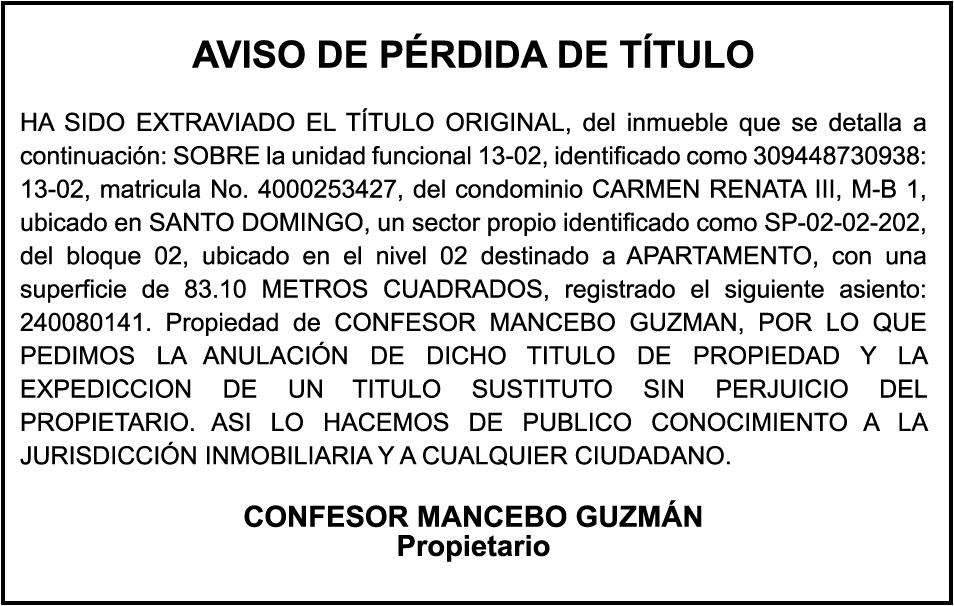 AVISO DE PÉRDIDA DE TÍTULO

HA SIDO EXTRAVIADO EL TÍTULO ORIGINAL, del inmueble que se detalla a continuación: SOBRE la unidad funcional 13-02, identificado como 309448730938: 13-02, matricula No. 4000253427, del condominio CARMEN RENATA III, M-B 1, ubicado en SANTO DOMINGO, un sector propio identificado como SP-02-02-202, del bloque 02, ubicado en el nivel 02 destinado a APARTAMENTO, con una superficie de 83.10 METROS CUADRADOS, registrado el siguiente asiento: 240080141. Propiedad de CONFESOR MANCEBO GUZMAN, POR LO QUE PEDIMOS LA ANULACIÓN DE DICHO TITULO DE PROPIEDAD Y LA EXPEDICCION DE UN TITULO SUSTITUTO SIN PERJUICIO DEL PROPIETARIO. ASI LO HACEMOS DE PUBLICO CONOCIMIENTO A LA JURISDICCIÓN INMOBILIARIA Y A CUALQUIER CIUDADANO.

CONFESOR MANCEBO GUZMÁN
Propietario